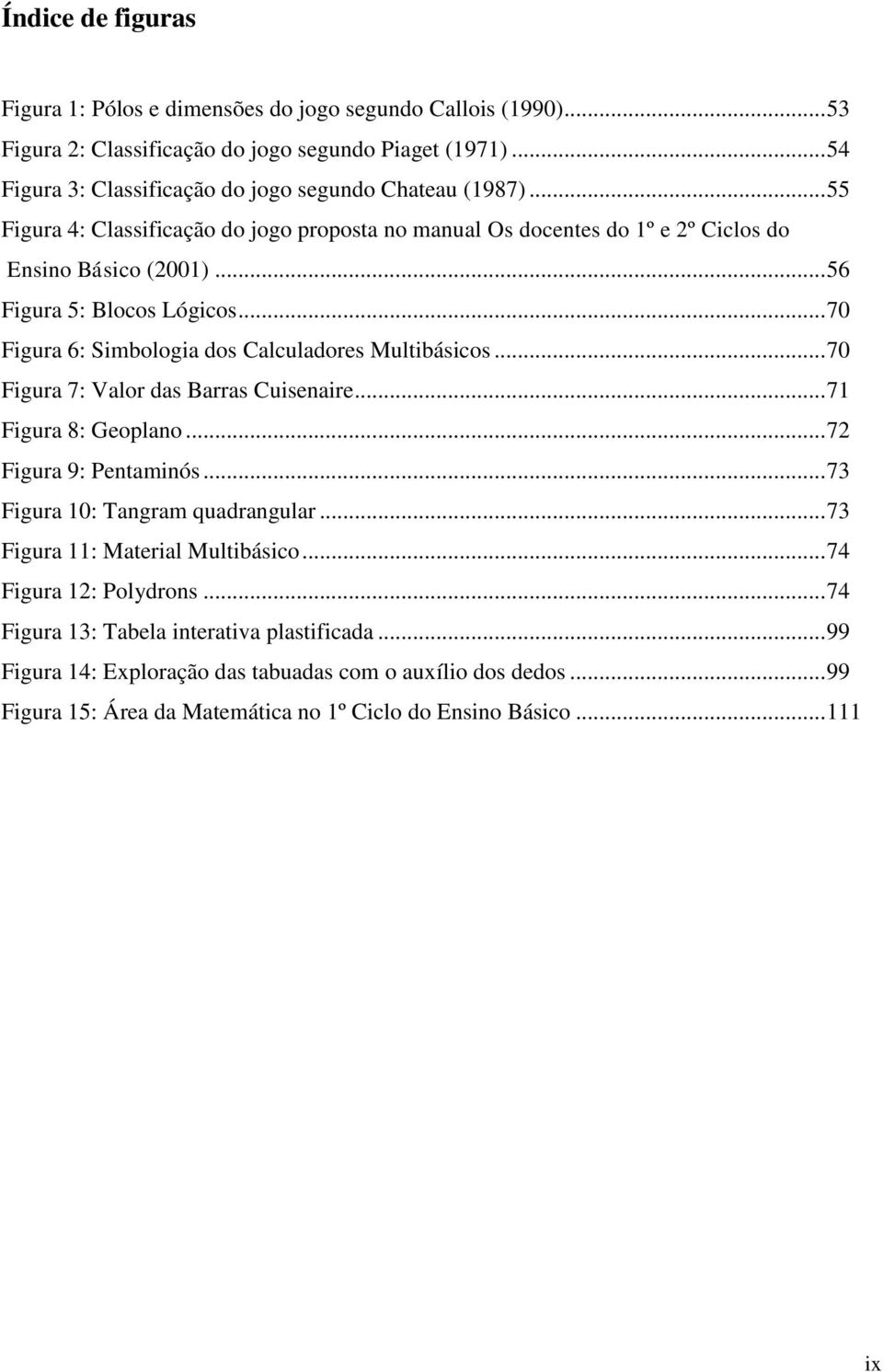 Índice de figuras

Figura 1: Pólos e dimensões do jogo segundo Callois (1990)...53
Figura 2: Classificação do jogo segundo Piaget (1971)...54
Figura 3: Classificação do jogo segundo Chateau (1987)...55
Figura 4: Classificação do jogo proposta no manual Os docentes do 1º e 2º Ciclos do Ensino Básico (2001)...56
Figura 5: Blocos Lógicos...70
Figura 6: Simbologia dos Calculadores Multibásicos...70
Figura 7: Valor das Barras Cuisenaire...71
Figura 8: Geoplano...72
Figura 9: Pentaminós...73
Figura 10: Tangram quadrangular...73
Figura 11: Material Multibásico...74
Figura 12: Polydrons...74
Figura 13: Tabela interativa plastificada...99
Figura 14: Exploração das tabuadas com o auxílio dos dedos...99
Figura 15: Área da Matemática no 1º Ciclo do Ensino Básico...111

ix